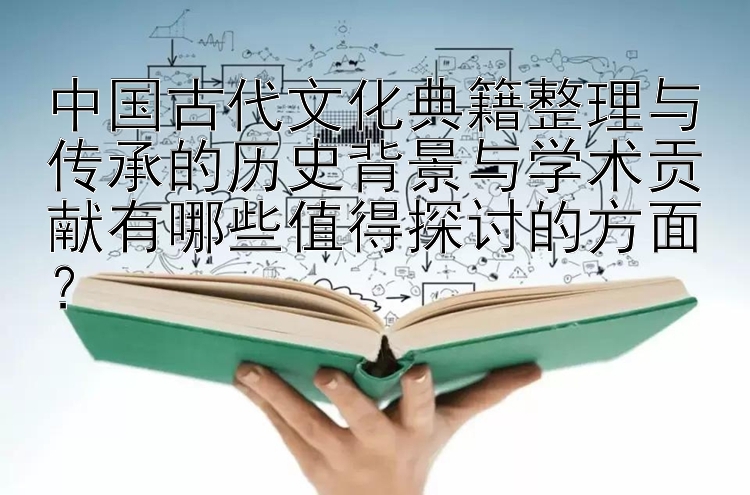 中国古代文化典籍整理与传承的历史背景与学术贡献有哪些值得探讨的方面？